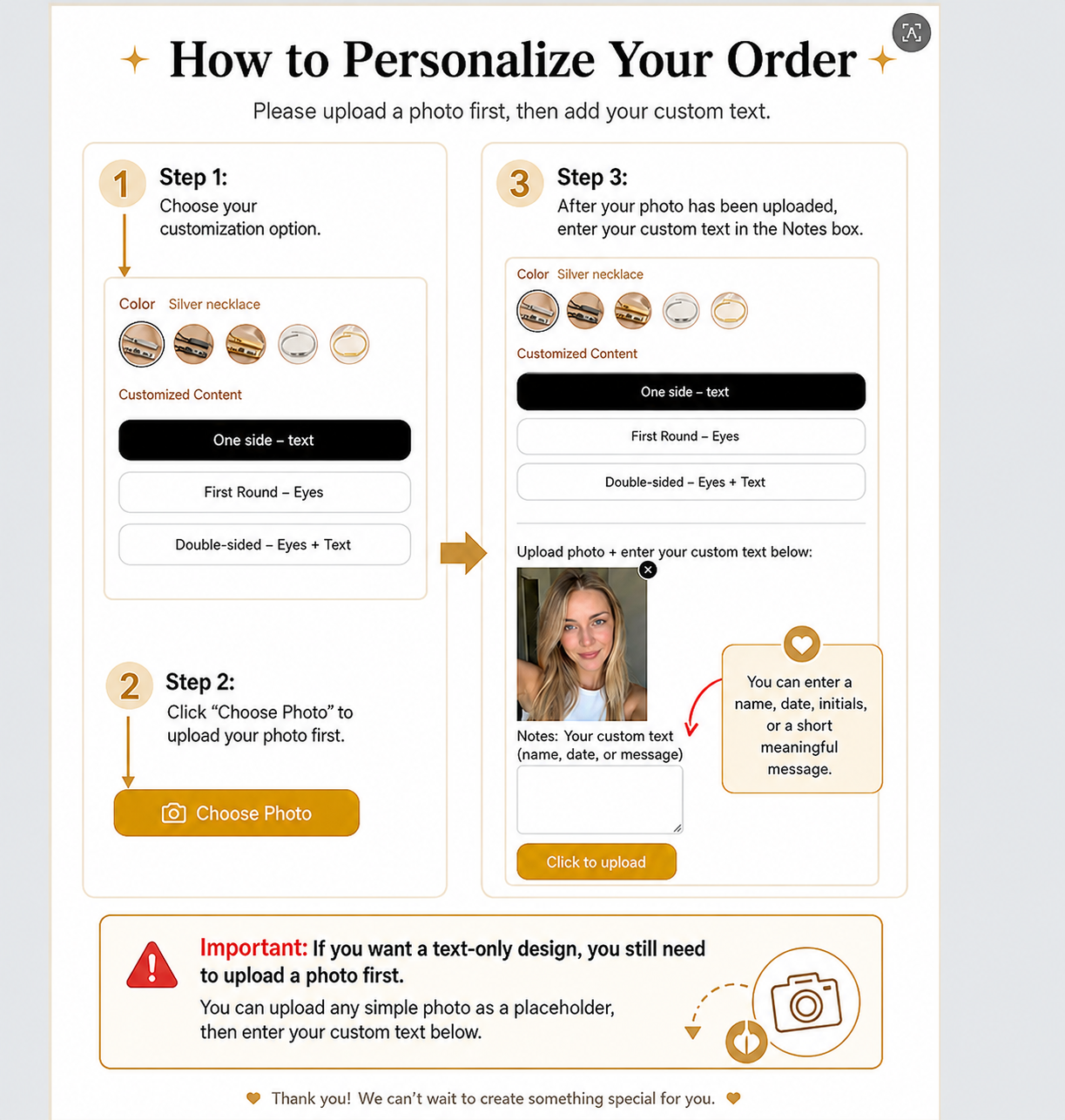 How to Personalize Your Order

Please upload a photo first, then add your custom text.

1 Step 1:
Choose your customization option.

Color Silver necklace

Customized Content

One side – text

First Round – Eyes

Double-sided – Eyes + Text

2 Step 2:
Click "Choose Photo" to upload your photo first.

Choose Photo

3 Step 3:
After your photo has been uploaded, enter your custom text in the Notes box.

Color Silver necklace

Customized Content

One side – text

First Round – Eyes

Double-sided – Eyes + Text

Upload photo + enter your custom text below:

Notes: Your custom text (name, date, or message)

Click to upload

You can enter a name, date, initials, or a short meaningful message.

Important: If you want a text-only design, you still need to upload a photo first.

You can upload any simple photo as a placeholder, then enter your custom text below.

Thank you! We can't wait to create something special for you.